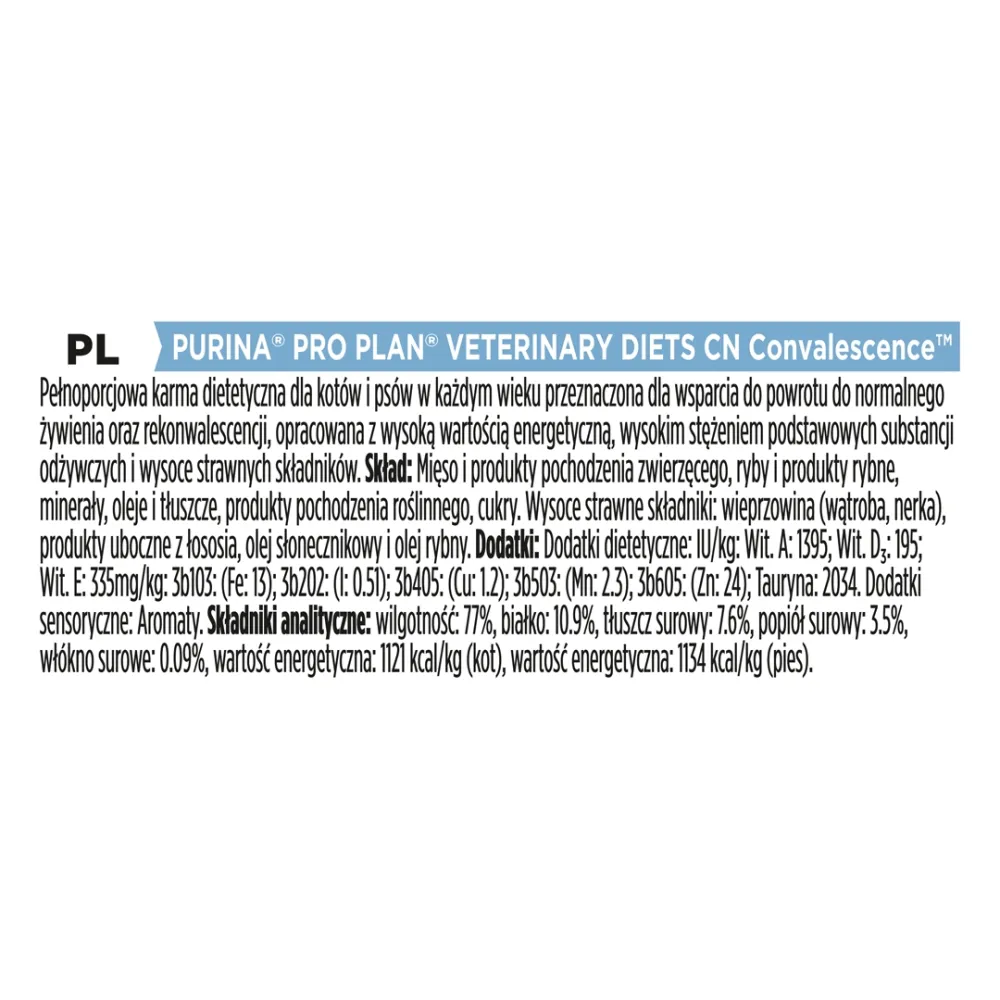 PL

PURINA® PRO PLAN® VETERINARY DIETS CN Convalescence™

Pełnoporcjowa karma dietetyczna dla kotów i psów w każdym wieku przeznaczona dla wsparcia do powrotu do normalnego żywienia oraz rekonwalescencji, opracowana z wysoką wartością energetyczną, wysokim stężeniem podstawowych substancji odżywczych i wysoce strawnych składników. Skład: Mięso i produkty pochodzenia zwierzęcego, ryby i produkty rybne, minerały, oleje i tłuszcze, produkty pochodzenia roślinnego, cukry. Wysoce strawne składniki: wieprzowina (wątroba, nerka), produkty uboczne z łososia, olej słonecznikowy i olej rybny. Dodatki: Dodatki dietetyczne: IU/kg: Wit. A: 1395; Wit. $D_3$: 195; Wit. E: 335mg/kg: 3b103: (Fe: 13); 3b202: (I: 0.51); 3b405: (Cu: 1.2); 3b503: (Mn: 2.3); 3b605: (Zn: 24); Tauryna: 2034. Dodatki sensoryczne: Aromaty. Składniki analityczne: wilgotność: 77%, białko: 10.9%, tłuszcz surowy: 7.6%, popiół surowy: 3.5%, włókno surowe: 0.09%, wartość energetyczna: 1121 kcal/kg (kot), wartość energetyczna: 1134 kcal/kg (pies).